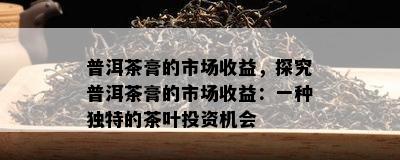 普洱茶膏的市场收益，探究普洱茶膏的市场收益：一种独特的茶叶投资机会